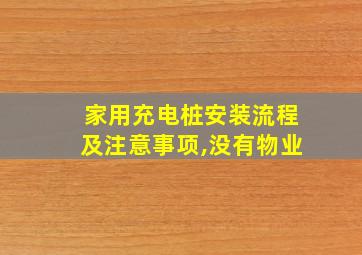 家用充电桩安装流程及注意事项,没有物业